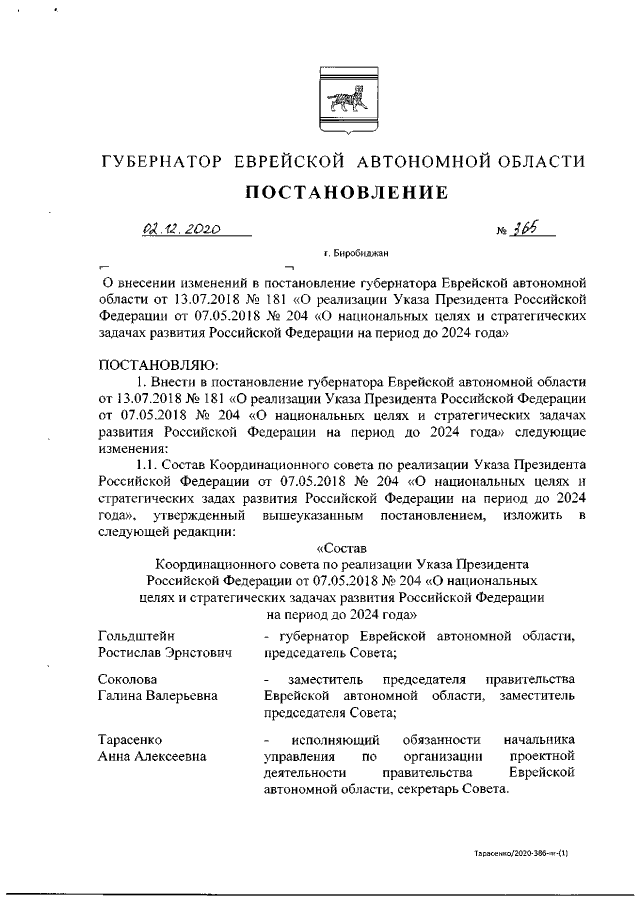 ГУБЕРНАТОР ЕВРЕЙСКОЙ АВТОНОМНОЙ ОБЛАСТИ

ПОСТАНОВЛЕНИЕ

02.12.2020 № 365

г. Биробиджан

О внесении изменений в постановление губернатора Еврейской автономной области от 13.07.2018 № 181 «О реализации Указа Президента Российской Федерации от 07.05.2018 № 204 «О национальных целях и стратегических задачах развития Российской Федерации на период до 2024 года»

ПОСТАНОВЛЯЮ:

1. Внести в постановление губернатора Еврейской автономной области от 13.07.2018 № 181 «О реализации Указа Президента Российской Федерации от 07.05.2018 № 204 «О национальных целях и стратегических задачах развития Российской Федерации на период до 2024 года» следующие изменения:

1.1. Состав Координационного совета по реализации Указа Президента Российской Федерации от 07.05.2018 № 204 «О национальных целях и стратегических задах развития Российской Федерации на период до 2024 года», утвержденный вышеуказанным постановлением, изложить в следующей редакции:

«Состав
Координационного совета по реализации Указа Президента Российской Федерации от 07.05.2018 № 204 «О национальных целях и стратегических задачах развития Российской Федерации на период до 2024 года»

Гольдштейн Ростислав Эрнстович - губернатор Еврейской автономной области, председатель Совета;

Соколова Галина Валерьевна - заместитель председателя правительства Еврейской автономной области, заместитель председателя Совета;

Тарасенко Анна Алексеевна - исполняющий обязанности начальника управления по организации проектной деятельности правительства Еврейской автономной области, секретарь Совета.

Тарасенко/2020-386-пг-(1)